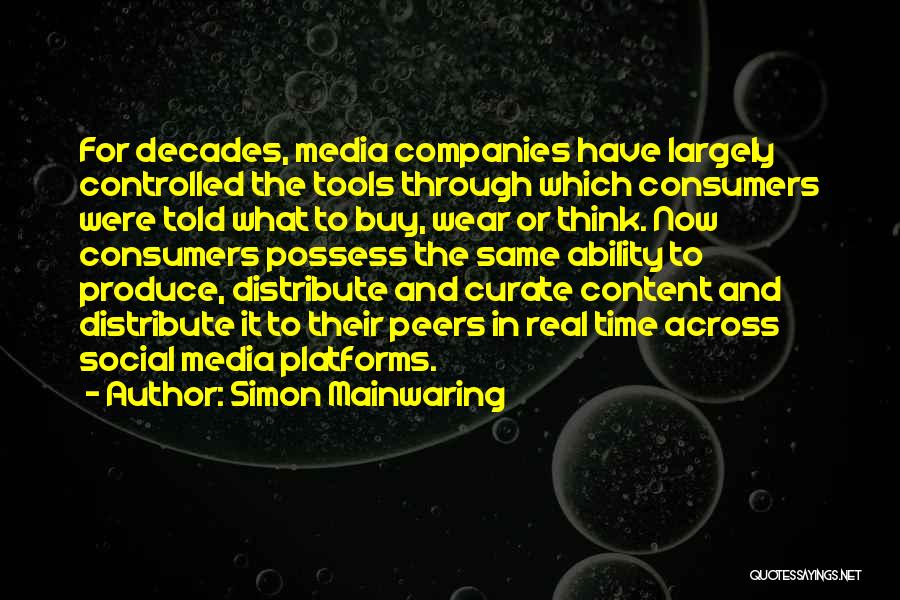 For decades, media companies have largely controlled the tools through which consumers were told what to buy, wear or think. Now consumers possess the same ability to produce, distribute and curate content and distribute it to their peers in real time across social media platforms.

- Author: Simon Mainwaring

QUOTESSAYINGS.NET